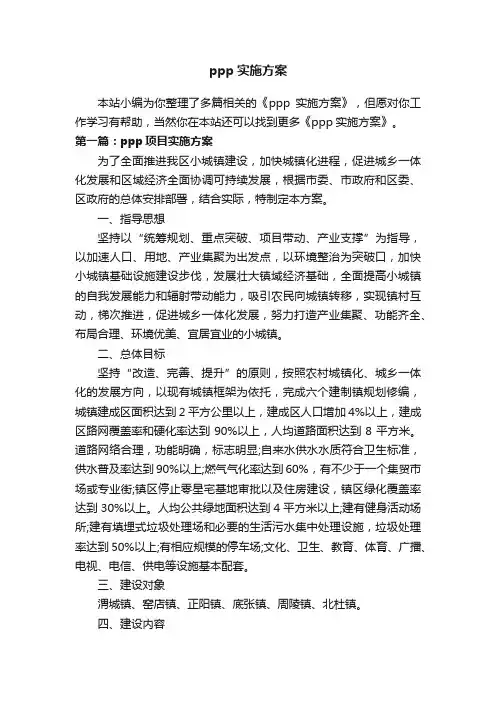 ppp 实施方案

本站小编为你整理了多篇相关的《ppp 实施方案》，但愿对你工作学习有帮助，当然你在本站还可以找到更多《ppp 实施方案》。

第一篇：ppp 项目实施方案

为了全面推进我区小城镇建设，加快城镇化进程，促进城乡一体化发展和区域经济全面协调可持续发展，根据市委、市政府和区委、区政府的总体安排部署，结合实际，特制定本方案。

一、指导思想

坚持以“统筹规划、重点突破、项目带动、产业支撑”为指导，以加速人口、用地、产业集聚为出发点，以环境整治为突破口，加快小城镇基础设施建设步伐，发展壮大镇域经济基础，全面提高小城镇的自我发展能力和辐射带动能力，吸引农民向城镇转移，实现镇村互动，梯次推进，促进城乡一体化发展，努力打造产业集聚、功能齐全、布局合理、环境优美、宜居宜业的小城镇。

二、总体目标

坚持“改造、完善、提升”的原则，按照农村城镇化、城乡一体化的发展方向，以现有城镇框架为依托，完成六个建制镇规划修编，城镇建成区面积达到 2 平方公里以上，建成区人口增加 4%以上，建成区路网覆盖率和硬化率达到 90%以上，人均道路面积达到 8 平方米。道路网络合理，功能明确，标志明显;自来水供水水质符合卫生标准，供水普及率达到 90%以上;燃气气化率达到 60%，有不少于一个集贸市场或专业街;镇区停止零星宅基地审批以及住房建设，镇区绿化覆盖率达到 30%以上。人均公共绿地面积达到 4 平方米以上;建有健身活动场所;建有填埋式垃圾处理场和必要的生活污水集中处理设施，垃圾处理率达到 50%以上;有相应规模的停车场;文化、卫生、教育、体育、广播、电视、电信、供电等设施基本配套。

三、建设对象

渭城镇、窑店镇、正阳镇、底张镇、周陵镇、北杜镇。

四、建设内容